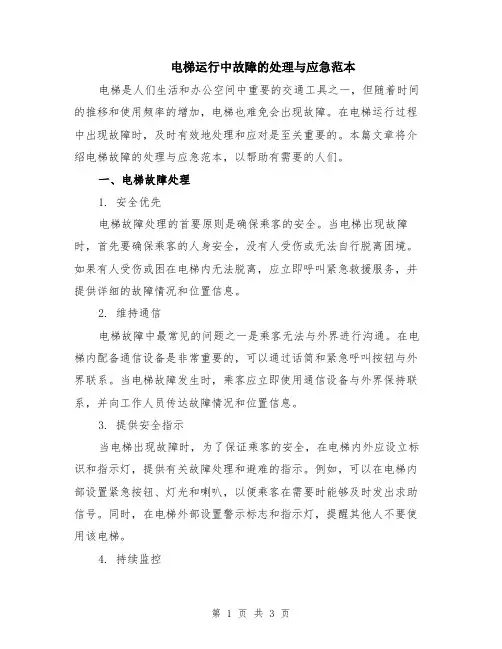 电梯运行中故障的处理与应急范本

电梯是人们生活和办公空间中重要的交通工具之一，但随着时间的推移和使用频率的增加，电梯也难免会出现故障。在电梯运行过程中出现故障时，及时有效地处理和应对是至关重要的。本篇文章将介绍电梯故障的处理与应急范本，以帮助有需要的人们。

一、电梯故障处理

1. 安全优先

电梯故障处理的首要原则是确保乘客的安全。当电梯出现故障时，首先要确保乘客的人身安全，没有人受伤或无法自行脱离困境。如果有人受伤或困在电梯内无法脱离，应立即呼叫紧急救援服务，并提供详细的故障情况和位置信息。

2. 维持通信

电梯故障中最常见的问题之一是乘客无法与外界进行沟通。在电梯内配备通信设备是非常重要的，可以通过话筒和紧急呼叫按钮与外界联系。当电梯故障发生时，乘客应立即使用通信设备与外界保持联系，并向工作人员传达故障情况和位置信息。

3. 提供安全指示

当电梯出现故障时，为了保证乘客的安全，在电梯内外应设立标识和指示灯，提供有关故障处理和避难的指示。例如，可以在电梯内部设置紧急按钮、灯光和喇叭，以便乘客在需要时能够及时发出求助信号。同时，在电梯外部设置警示标志和指示灯，提醒其他人不要使用该电梯。

4. 持续监控

第 1 页 共 3 页